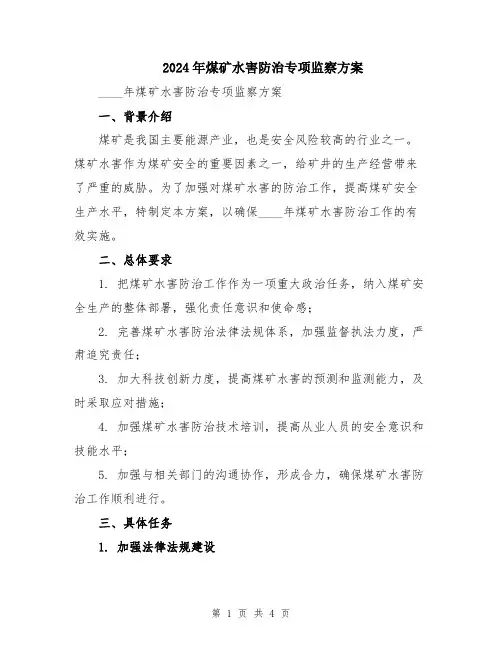 2024年煤矿水害防治专项监察方案

____年煤矿水害防治专项监察方案

一、背景介绍

煤矿是我国主要能源产业，也是安全风险较高的行业之一。煤矿水害作为煤矿安全的重要因素之一，给矿井的生产经营带来了严重的威胁。为了加强对煤矿水害的防治工作，提高煤矿安全生产水平，特制定本方案，以确保____年煤矿水害防治工作的有效实施。

二、总体要求

1. 把煤矿水害防治工作作为一项重大政治任务，纳入煤矿安全生产的整体部署，强化责任意识和使命感；

2. 完善煤矿水害防治法律法规体系，加强监督执法力度，严肃追究责任；

3. 加大科技创新力度，提高煤矿水害的预测和监测能力，及时采取应对措施；

4. 加强煤矿水害防治技术培训，提高从业人员的安全意识和技能水平；

5. 加强与相关部门的沟通协作，形成合力，确保煤矿水害防治工作顺利进行。

三、具体任务

1. 加强法律法规建设

第 1 页 共 4 页